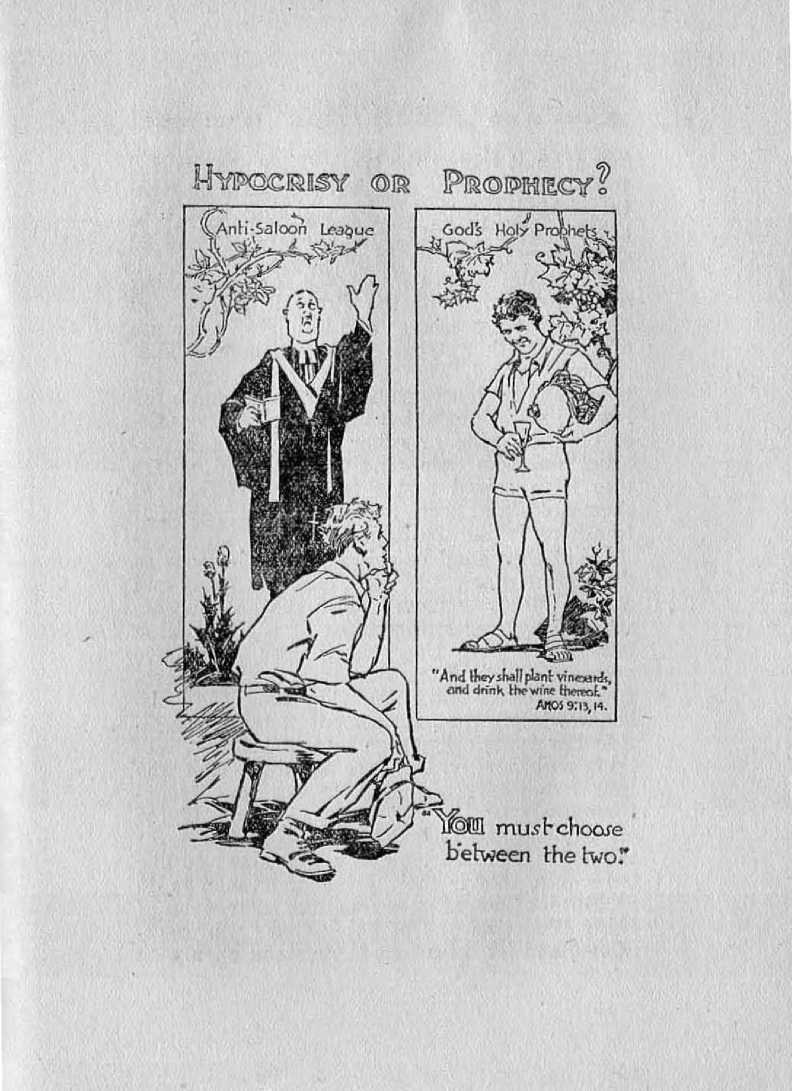 HYPOCRISY OR PROPHECY?

Anti-Saloon League

God's Holy Prophets

"And they shall plant vineyards, and drink the wine thereof."
AMOS 9:13, 14.

"YOU must choose between the two."